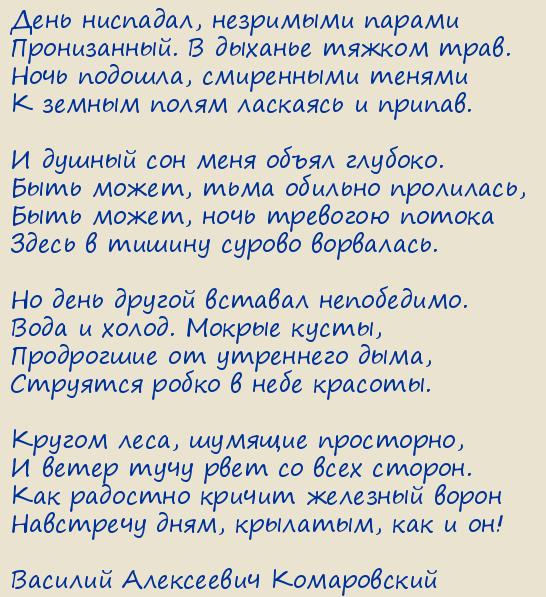 День ниспадал, незримыми парами
Пронизанный. В дыханье тяжком трав.
Ночь подошла, смиренными тенями
К земным полям ласкаясь и припав.

И душный сон меня объял глубоко.
Быть может, тьма обильно пролилась,
Быть может, ночь тревогою потока
Здесь в тишину сурово ворвалась.

Но день другой вставал непобедимо.
Вода и холод. Мокрые кусты,
Продрогшие от утреннего дыма,
Струятся робко в небе красоты.

Кругом леса, шумящие просторно,
И ветер тучу рвет со всех сторон.
Как радостно кричит железный ворон
Навстречу дням, крылатым, как и он!

Василий Алексеевич Комаровский